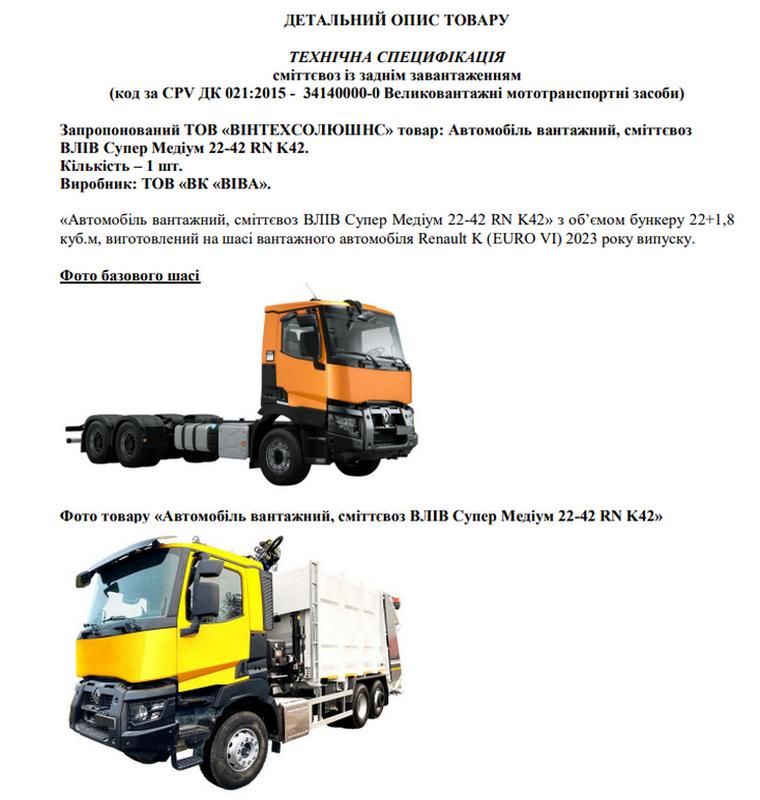 ДЕТАЛЬНИЙ ОПИС ТОВАРУ

ТЕХНІЧНА СПЕЦИФІКАЦІЯ
сміттєвоз із заднім завантаженням
(код за CPV ДК 021:2015 - 34140000-0 Великовантажні мототранспортні засоби)

Запропонований ТОВ «ВІНТЕХСОЛЮШНС» товар: Автомобіль вантажний, сміттєвоз ВЛІВ Супер Медіум 22-42 RN K42.
Кількість – 1 шт.
Виробник: ТОВ «ВК «ВІВА».

«Автомобіль вантажний, сміттєвоз ВЛІВ Супер Медіум 22-42 RN K42» з об'ємом бункеру 22+1,8 куб.м, виготовлений на шасі вантажного автомобіля Renault K (EURO VI) 2023 року випуску.

Фото базового шасі

Фото товару «Автомобіль вантажний, сміттєвоз ВЛІВ Супер Медіум 22-42 RN K42»